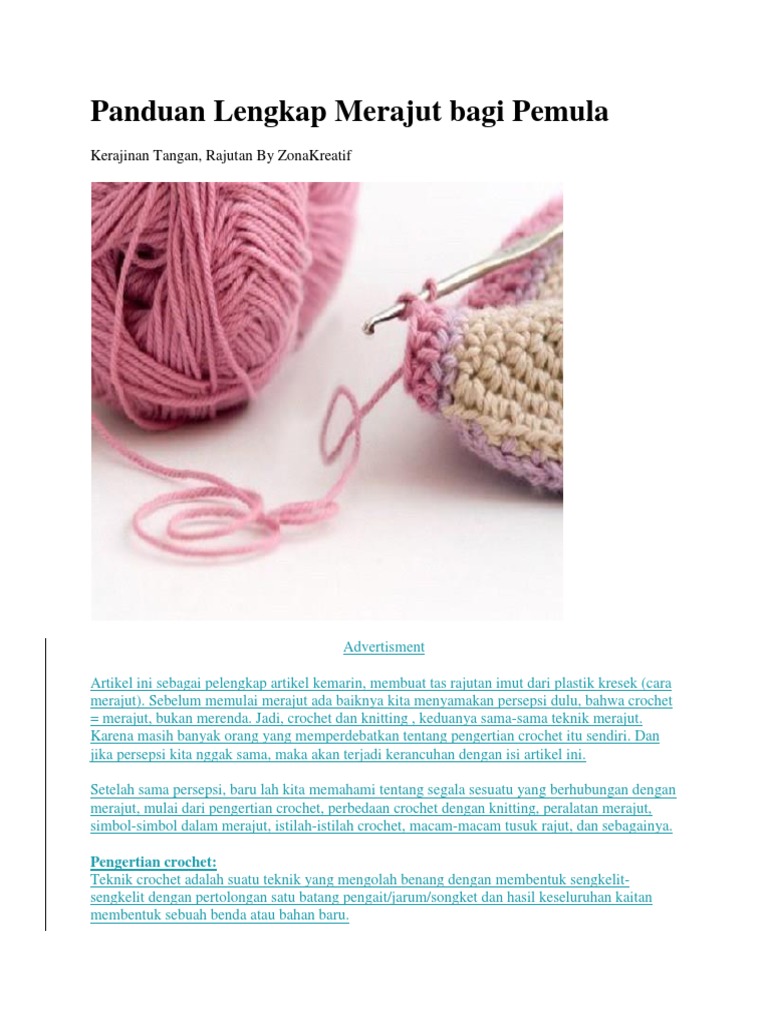 Panduan Lengkap Merajut bagi Pemula

Kerajinan Tangan, Rajutan By ZonaKreatif

Advertisment

Artikel ini sebagai pelengkap artikel kemarin, membuat tas rajutan imut dari plastik kresek (cara merajut). Sebelum memulai merajut ada baiknya kita menyamakan persepsi dulu, bahwa crochet = merajut, bukan merenda. Jadi, crochet dan knitting , keduanya sama-sama teknik merajut. Karena masih banyak orang yang memperdebatkan tentang pengertian crochet itu sendiri. Dan jika persepsi kita nggak sama, maka akan terjadi kerancuhan dengan isi artikel ini.

Setelah sama persepsi, baru lah kita memahami tentang segala sesuatu yang berhubungan dengan merajut, mulai dari pengertian crochet, perbedaan crochet dengan knitting, peralatan merajut, simbol-simbol dalam merajut, istilah-istilah crochet, macam-macam tusuk rajut, dan sebagainya.

Pengertian crochet:
Teknik crochet adalah suatu teknik yang mengolah benang dengan membentuk sengkelit-sengkelit dengan pertolongan satu batang pengait/jarum/songket dan hasil keseluruhan kaitan membentuk sebuah benda atau bahan baru.